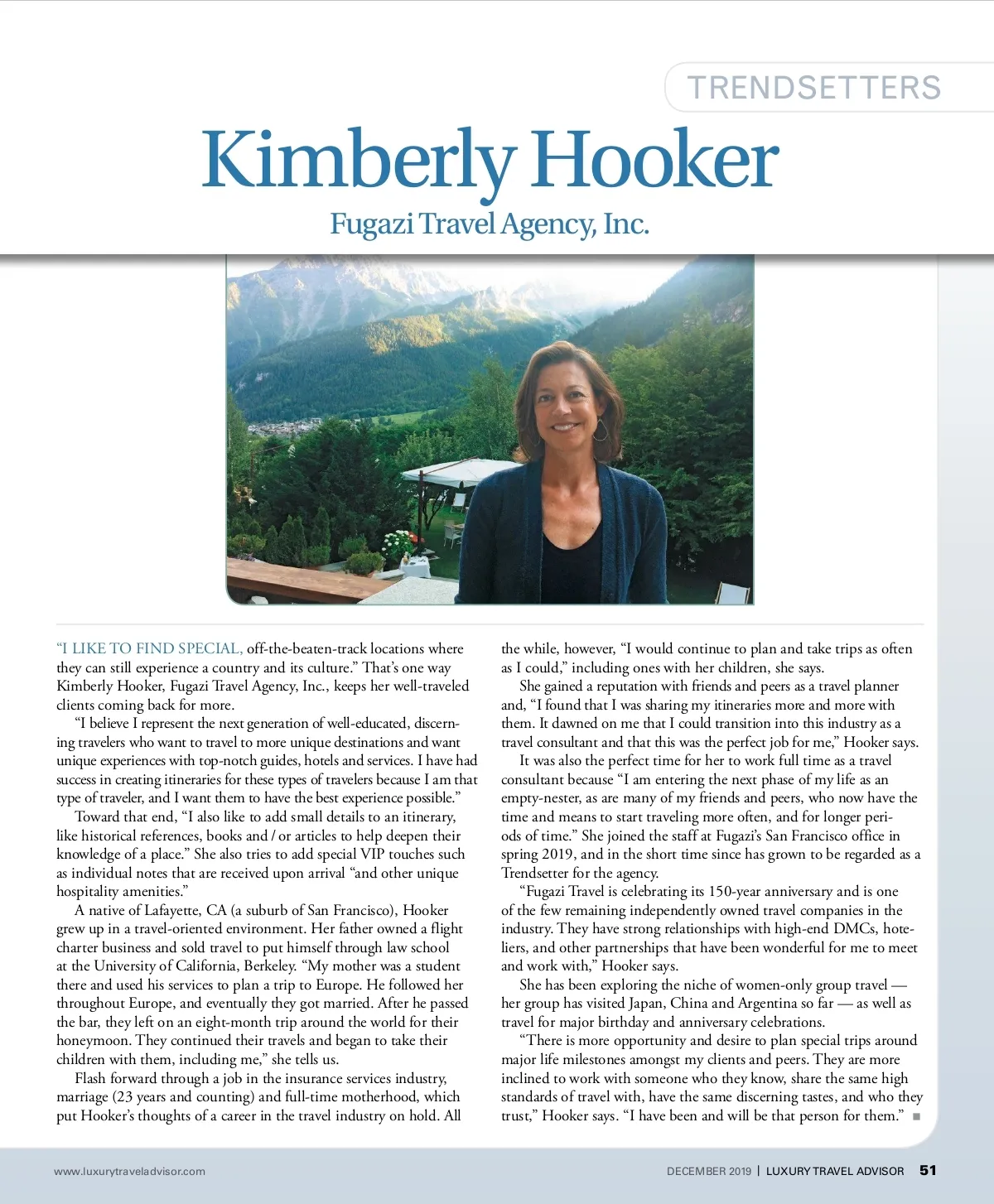 TRENDSETTERS

Kimberly Hooker

Fugazi Travel Agency, Inc.

"I LIKE TO FIND SPECIAL, off-the-beaten-track locations where they can still experience a country and its culture." That's one way Kimberly Hooker, Fugazi Travel Agency, Inc., keeps her well-traveled clients coming back for more.

"I believe I represent the next generation of well-educated, discerning travelers who want to travel to more unique destinations and want unique experiences with top-notch guides, hotels and services. I have had success in creating itineraries for these types of travelers because I am that type of traveler, and I want them to have the best experience possible."

Toward that end, "I also like to add small details to an itinerary, like historical references, books and / or articles to help deepen their knowledge of a place." She also tries to add special VIP touches such as individual notes that are received upon arrival "and other unique hospitality amenities."

A native of Lafayette, CA (a suburb of San Francisco), Hooker grew up in a travel-oriented environment. Her father owned a flight charter business and sold travel to put himself through law school at the University of California, Berkeley. "My mother was a student there and used his services to plan a trip to Europe. He followed her throughout Europe, and eventually they got married. After he passed the bar, they left on an eight-month trip around the world for their honeymoon. They continued their travels and began to take their children with them, including me," she tells us.

Flash forward through a job in the insurance services industry, marriage (23 years and counting) and full-time motherhood, which put Hooker's thoughts of a career in the travel industry on hold. All the while, however, "I would continue to plan and take trips as often as I could," including ones with her children, she says.

She gained a reputation with friends and peers as a travel planner and, "I found that I was sharing my itineraries more and more with them. It dawned on me that I could transition into this industry as a travel consultant and that this was the perfect job for me," Hooker says.

It was also the perfect time for her to work full time as a travel consultant because "I am entering the next phase of my life as an empty-nester, as are many of my friends and peers, who now have the time and means to start traveling more often, and for longer periods of time." She joined the staff at Fugazi's San Francisco office in spring 2019, and in the short time since has grown to be regarded as a Trendsetter for the agency.

"Fugazi Travel is celebrating its 150-year anniversary and is one of the few remaining independently owned travel companies in the industry. They have strong relationships with high-end DMCs, hoteliers, and other partnerships that have been wonderful for me to meet and work with," Hooker says.

She has been exploring the niche of women-only group travel — her group has visited Japan, China and Argentina so far — as well as travel for major birthday and anniversary celebrations.

"There is more opportunity and desire to plan special trips around major life milestones amongst my clients and peers. They are more inclined to work with someone who they know, share the same high standards of travel with, have the same discerning tastes, and who they trust," Hooker says. "I have been and will be that person for them." ■

www.luxurytraveladvisor.com

DECEMBER 2019 | LUXURY TRAVEL ADVISOR 51